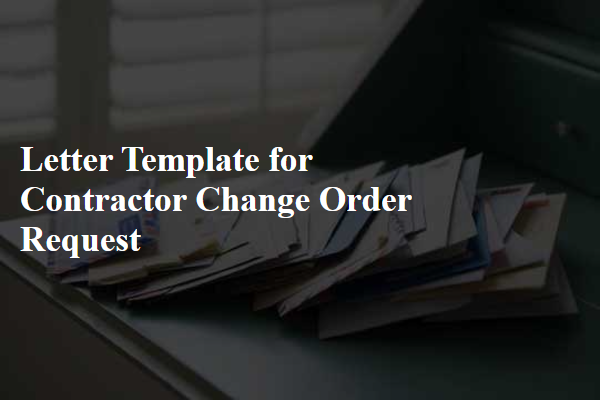 Letter Template for Contractor Change Order Request